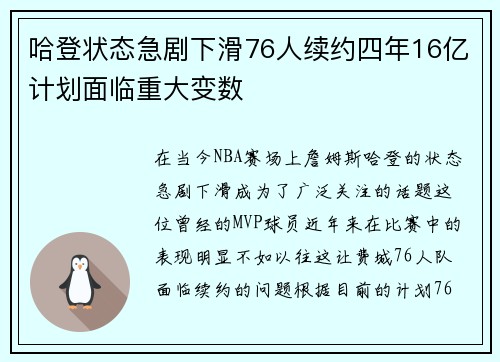 哈登状态急剧下滑76人续约四年16亿计划面临重大变数

在当今NBA赛场上詹姆斯哈登的状态急剧下滑成为了广泛关注的话题这位曾经的MVP球员近年来在比赛中的表现明显不如以往这让费城76人队面临续约的问题根据目前的计划76